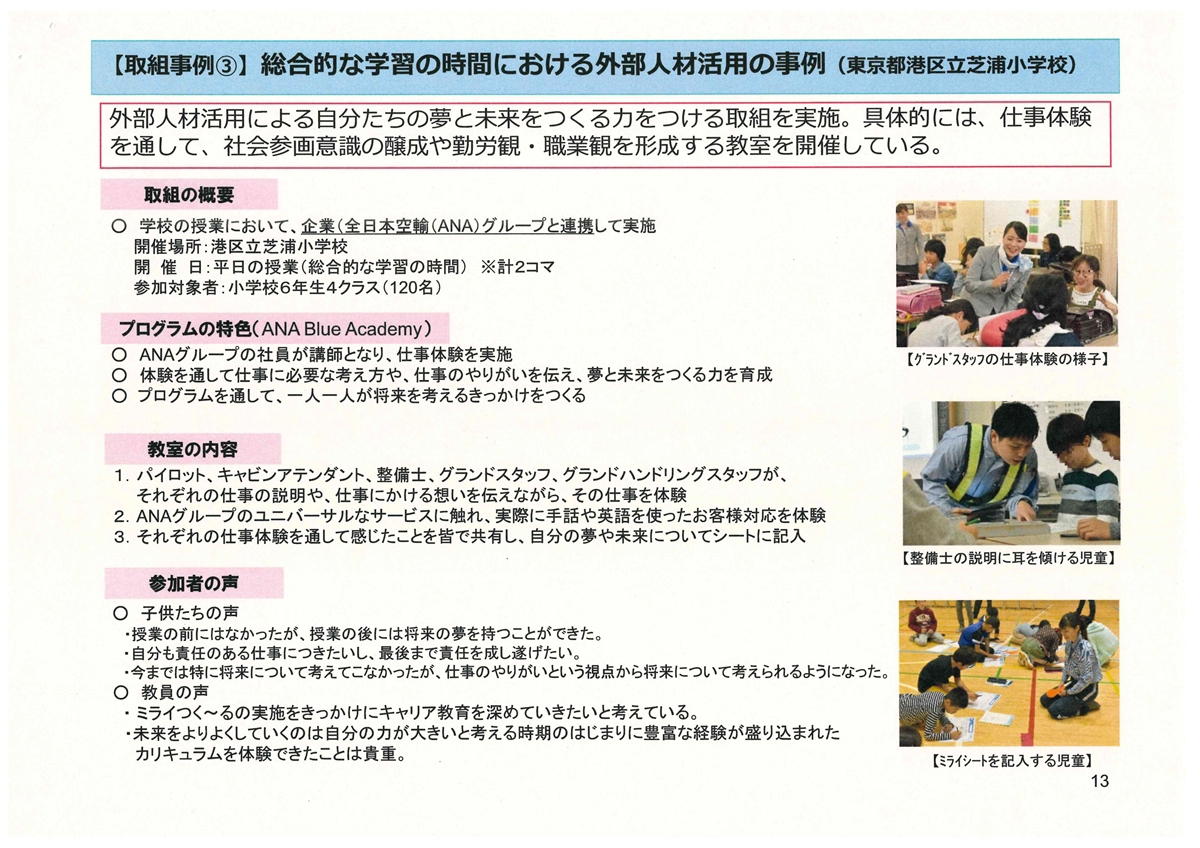 【取組事例③】総合的な学習の時間における外部人材活用の事例（東京都港区立芝浦小学校）

外部人材活用による自分たちの夢と未来をつくる力をつける取組を実施。具体的には、仕事体験を通して、社会参画意識の醸成や勤労観・職業観を形成する教室を開催している。

取組の概要

○ 学校の授業において、企業（全日本空輸（ANA）グループと連携して実施
開催場所：港区立芝浦小学校
開 催 日：平日の授業（総合的な学習の時間） ※計2コマ
参加対象者：小学校6年生4クラス（120名）

プログラムの特色（ANA Blue Academy）

○ ANAグループの社員が講師となり、仕事体験を実施
○ 体験を通して仕事に必要な考え方や、仕事のやりがいを伝え、夢と未来をつくる力を育成
○ プログラムを通して、一人一人が将来を考えるきっかけをつくる

教室の内容

1. パイロット、キャビンアテンダント、整備士、グランドスタッフ、グランドハンドリングスタッフが、それぞれの仕事の説明や、仕事にかける想いを伝えながら、その仕事を体験
2. ANAグループのユニバーサルなサービスに触れ、実際に手話や英語を使ったお客様対応を体験
3. それぞれの仕事体験を通して感じたことを皆で共有し、自分の夢や未来についてシートに記入

参加者の声

○ 子供たちの声
・授業の前にはなかったが、授業の後には将来の夢を持つことができた。
・自分も責任のある仕事につきたいし、最後まで責任を成し遂げたい。
・今までは特に将来について考えてこなかったが、仕事のやりがいという視点から将来について考えられるようになった。
○ 教員の声
・ミライつく～るの実施をきっかけにキャリア教育を深めていきたいと考えている。
・未来をよりよくしていくのは自分の力が大きいと考える時期のはじまりに豊富な経験が盛り込まれたカリキュラムを体験できたことは貴重。

【グランドスタッフの仕事体験の様子】

【整備士の説明に耳を傾ける児童】

【ミライシートを記入する児童】

13